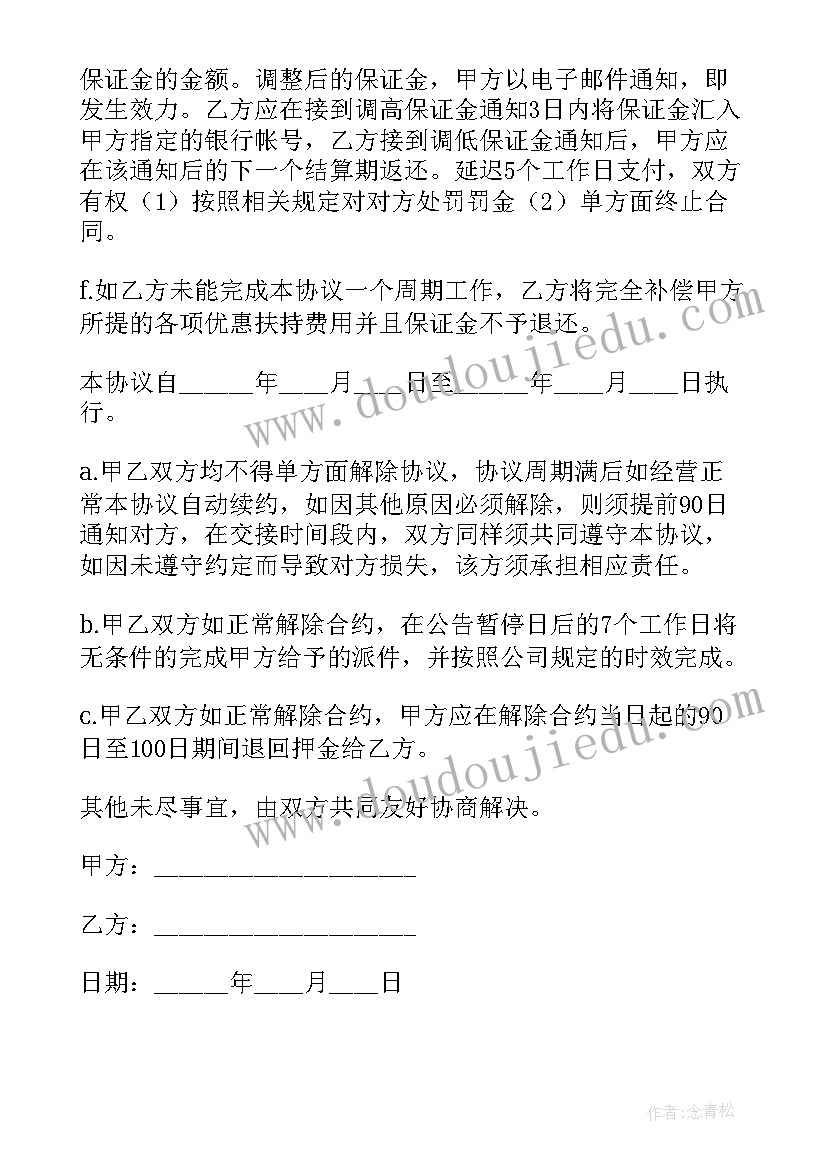 保证金的金额。调整后的保证金，甲方以电子邮件通知，即发生效力。乙方应在接到调高保证金通知3日内将保证金汇入甲方指定的银行帐号，乙方接到调低保证金通知后，甲方应在该通知后的下一个结算期返还。延迟5个工作日支付，双方有权（1）按照相关规定对对方处罚罚金（2）单方面终止合同。

f.如乙方未能完成本协议一个周期工作，乙方将完全补偿甲方所提的各项优惠扶持费用并且保证金不予退还。

本协议自______年____月____日至______年____月____日执行。

a.甲乙双方均不得单方面解除协议，协议周期满后如经营正常本协议自动续约，如因其他原因必须解除，则须提前90日通知对方，在交接时间段内，双方同样须共同遵守本协议，如因未遵守约定而导致对方损失，该方须承担相应责任。

b.甲乙双方如正常解除合约，在公告暂停日后的7个工作日将无条件的完成甲方给予的派件，并按照公司规定的时效完成。

c.甲乙双方如正常解除合约，甲方应在解除合约当日起的90日至100日期间退回押金给乙方。

其他未尽事宜，由双方共同友好协商解决。

甲方：____________________

乙方：____________________

日期：______年____月____日

www.doudoujiedu.com

www.doudoujiedu.com

作者：念青松